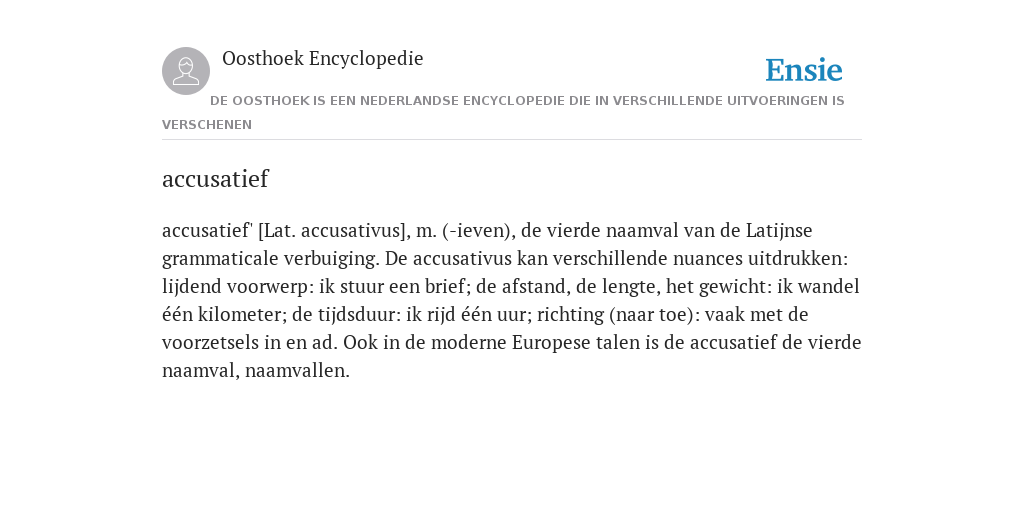 Oosthoek Encyclopedie

Ensie

DE OOSTHOEK IS EEN NEDERLANDSE ENCYCLOPEDIE DIE IN VERSCHILLENDE UITVOERINGEN IS VERSCHENEN

accusatief

accusatief' [Lat. accusativus], m. (-ieven), de vierde naamval van de Latijnse grammaticale verbuiging. De accusativus kan verschillende nuances uitdrukken: lijdend voorwerp: ik stuur een brief; de afstand, de lengte, het gewicht: ik wandel één kilometer; de tijdsduur: ik rijd één uur; richting (naar toe): vaak met de voorzetsels in en ad. Ook in de moderne Europese talen is de accusatief de vierde naamval, naamvallen.